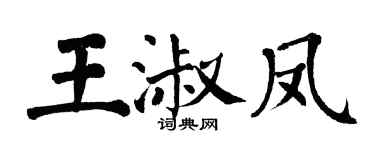 王淑凤
词典网